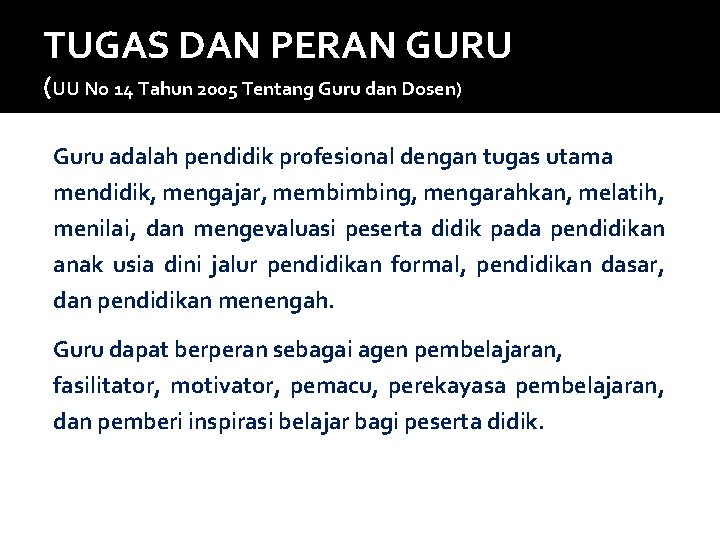 TUGAS DAN PERAN GURU

(UU No 14 Tahun 2005 Tentang Guru dan Dosen)

Guru adalah pendidik profesional dengan tugas utama mendidik, mengajar, membimbing, mengarahkan, melatih, menilai, dan mengevaluasi peserta didik pada pendidikan anak usia dini jalur pendidikan formal, pendidikan dasar, dan pendidikan menengah.

Guru dapat berperan sebagai agen pembelajaran, fasilitator, motivator, pemacu, perekayasa pembelajaran, dan pemberi inspirasi belajar bagi peserta didik.